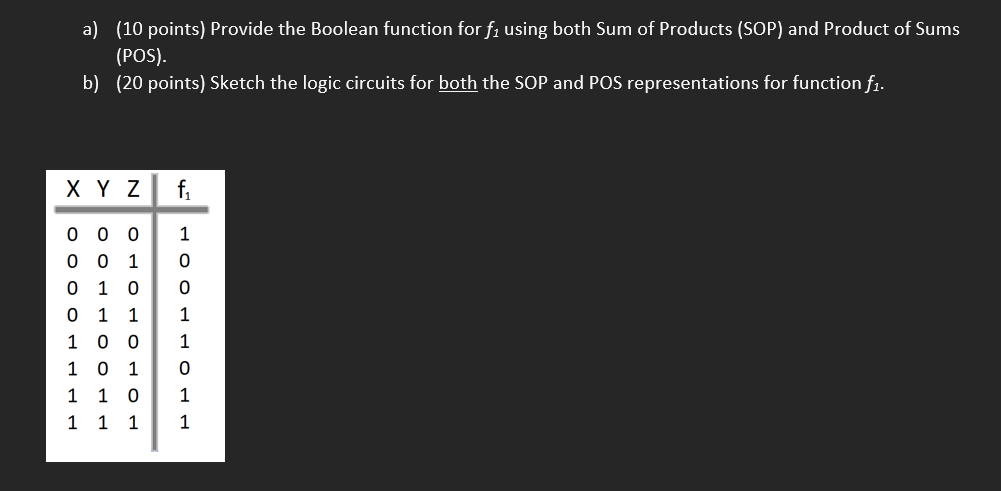 a) (10 points) Provide the Boolean function for $f_1$ using both Sum of Products (SOP) and Product of Sums (POS).

b) (20 points) Sketch the logic circuits for both the SOP and POS representations for function $f_1$.

| X | Y | Z | $f_1$ |
|---|---|---|---|
| 0 | 0 | 0 | 1 |
| 0 | 0 | 1 | 0 |
| 0 | 1 | 0 | 0 |
| 0 | 1 | 1 | 1 |
| 1 | 0 | 0 | 1 |
| 1 | 0 | 1 | 0 |
| 1 | 1 | 0 | 1 |
| 1 | 1 | 1 | 1 |